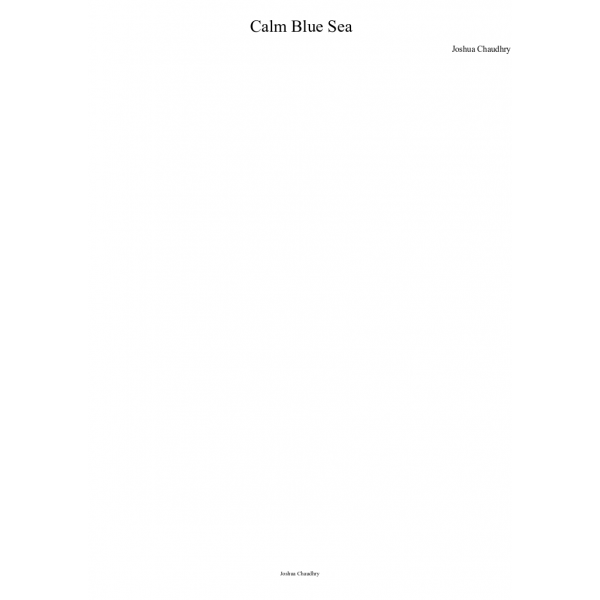 Calm Blue Sea

Joshua Chaudhry

Joshua Chaudhry